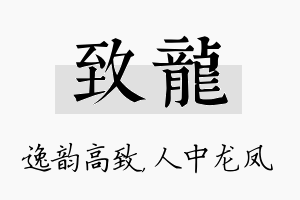 致龍

逸韵高致,人中龙凤